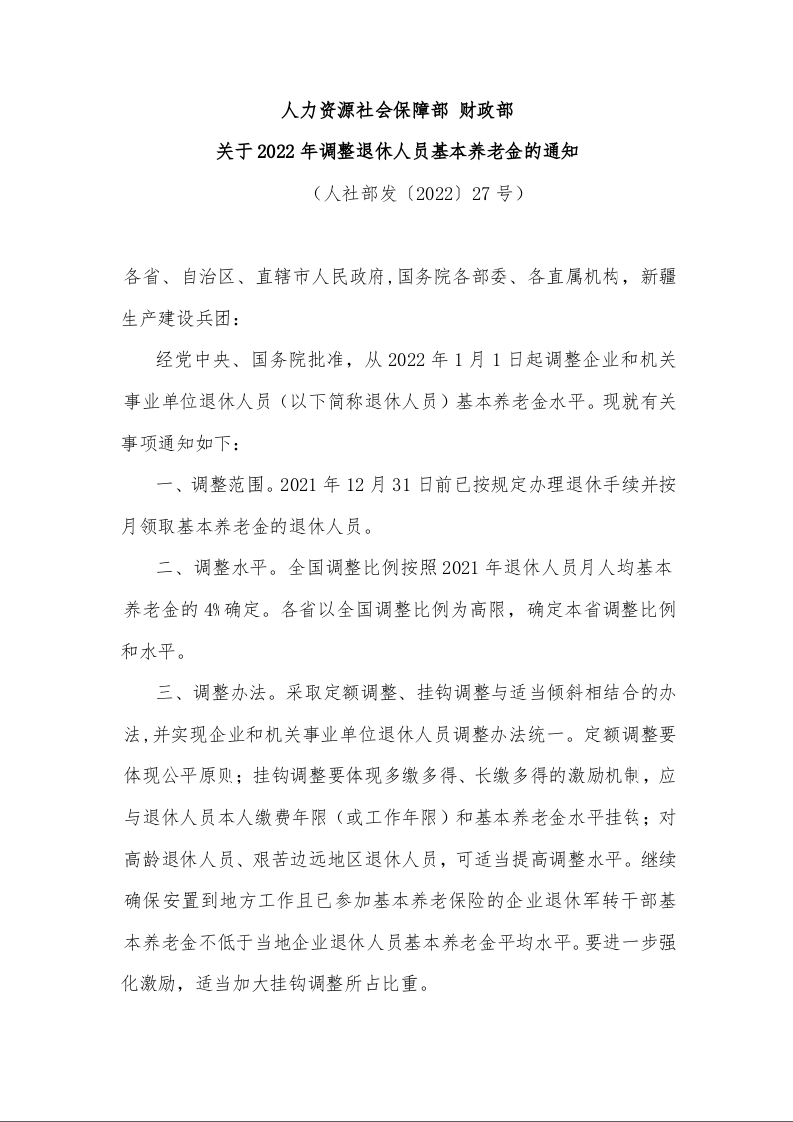 人力资源社会保障部 财政部
关于2022年调整退休人员基本养老金的通知
（人社部发〔2022〕27号）

各省、自治区、直辖市人民政府，国务院各部委、各直属机构，新疆生产建设兵团：

经党中央、国务院批准，从2022年1月1日起调整企业和机关事业单位退休人员（以下简称退休人员）基本养老金水平。现就有关事项通知如下：

一、调整范围。2021年12月31日前已按规定办理退休手续并按月领取基本养老金的退休人员。

二、调整水平。全国调整比例按照2021年退休人员月人均基本养老金的4%确定。各省以全国调整比例为高限，确定本省调整比例和水平。

三、调整办法。采取定额调整、挂钩调整与适当倾斜相结合的办法，并实现企业和机关事业单位退休人员调整办法统一。定额调整要体现公平原则；挂钩调整要体现多缴多得、长缴多得的激励机制，应与退休人员本人缴费年限（或工作年限）和基本养老金水平挂钩；对高龄退休人员、艰苦边远地区退休人员，可适当提高调整水平。继续确保安置到地方工作且已参加基本养老保险的企业退休军转干部基本养老金不低于当地企业退休人员基本养老金平均水平。要进一步强化激励，适当加大挂钩调整所占比重。